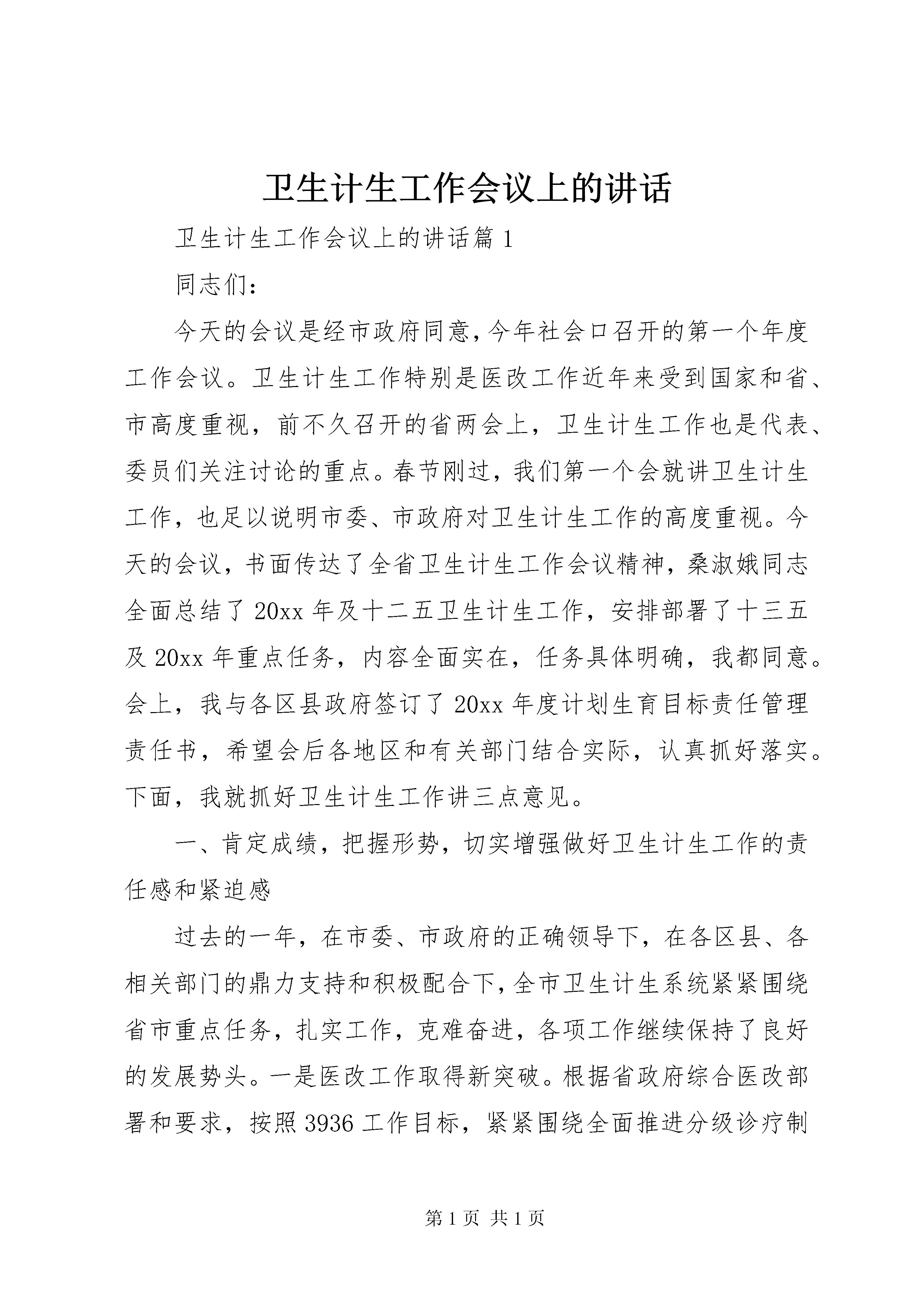 卫生计生工作会议上的讲话

卫生计生工作会议上的讲话篇1

同志们:

今天的会议是经市政府同意,今年社会口召开的第一个年度工作会议。卫生计生工作特别是医改工作近年来受到国家和省、市高度重视，前不久召开的省两会上，卫生计生工作也是代表、委员们关注讨论的重点。春节刚过，我们第一个会就讲卫生计生工作，也足以说明市委、市政府对卫生计生工作的高度重视。今天的会议，书面传达了全省卫生计生工作会议精神，桑淑娥同志全面总结了20xx年及十二五卫生计生工作，安排部署了十三五及20xx年重点任务，内容全面实在，任务具体明确，我都同意。会上，我与各区县政府签订了20xx年度计划生育目标责任管理责任书，希望会后各地区和有关部门结合实际，认真抓好落实。下面，我就抓好卫生计生工作讲三点意见。

一、肯定成绩，把握形势，切实增强做好卫生计生工作的责任感和紧迫感

过去的一年，在市委、市政府的正确领导下，在各区县、各相关部门的鼎力支持和积极配合下,全市卫生计生系统紧紧围绕省市重点任务，扎实工作，克难奋进，各项工作继续保持了良好的发展势头。一是医改工作取得新突破。根据省政府综合医改部署和要求，按照3936工作目标，紧紧围绕全面推进分级诊疗制

第1页 共1页